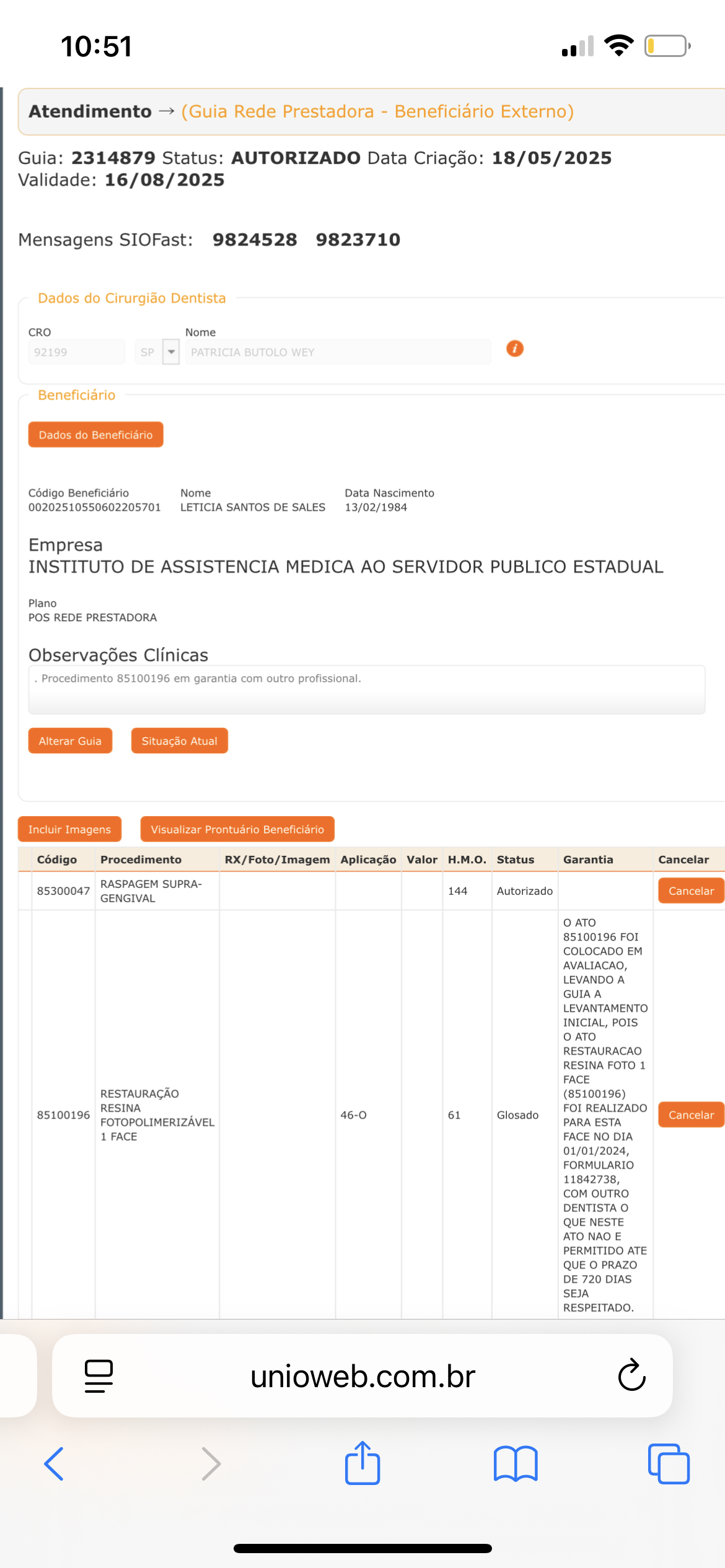 10:51

Atendimento → (Guia Rede Prestadora - Beneficiário Externo)

Guia: 2314879 Status: AUTORIZADO Data Criação: 18/05/2025
Validade: 16/08/2025

Mensagens SIOFast: 9824528 9823710

Dados do Cirurgião Dentista

CRO
92199 SP

Nome
PATRICIA BUTOLO WEY

Beneficiário

Dados do Beneficiário

Código Beneficiário
00202510550602205701

Nome
LETICIA SANTOS DE SALES

Data Nascimento
13/02/1984

Empresa
INSTITUTO DE ASSISTENCIA MEDICA AO SERVIDOR PUBLICO ESTADUAL

Plano
POS REDE PRESTADORA

Observações Clínicas
. Procedimento 85100196 em garantia com outro profissional.

Alterar Guia Situação Atual

Incluir Imagens Visualizar Prontuário Beneficiário

| Código | Procedimento | RX/Foto/Imagem | Aplicação | Valor | H.M.O. | Status | Garantia | Cancelar |
|---|---|---|---|---|---|---|---|---|
| 85300047 | RASPAGEM SUPRA-GENGIVAL | | | | 144 | Autorizado | | Cancelar |
| 85100196 | RESTAURAÇÃO RESINA FOTOPOLIMERIZÁVEL 1 FACE | | 46-O | | 61 | Glosado | O ATO 85100196 FOI COLOCADO EM AVALIACAO, LEVANDO A GUIA A LEVANTAMENTO INICIAL, POIS O ATO RESTAURACAO RESINA FOTO 1 FACE (85100196) FOI REALIZADO PARA ESTA FACE NO DIA 01/01/2024, FORMULARIO 11842738, COM OUTRO DENTISTA O QUE NESTE ATO NAO E PERMITIDO ATE QUE O PRAZO DE 720 DIAS SEJA RESPEITADO. | Cancelar |

unioweb.com.br